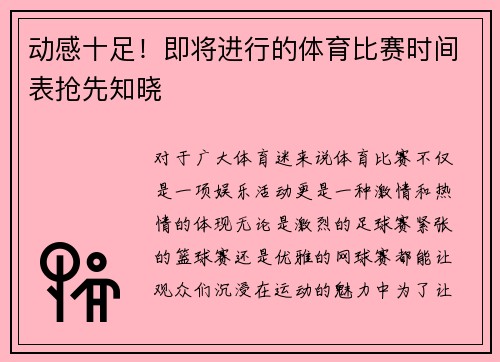 动感十足！即将进行的体育比赛时间表抢先知晓

对于广大体育迷来说体育比赛不仅是一项娱乐活动更是一种激情和热情的体现无论是激烈的足球赛紧张的篮球赛还是优雅的网球赛都能让观众们沉浸在运动的魅力中为了让